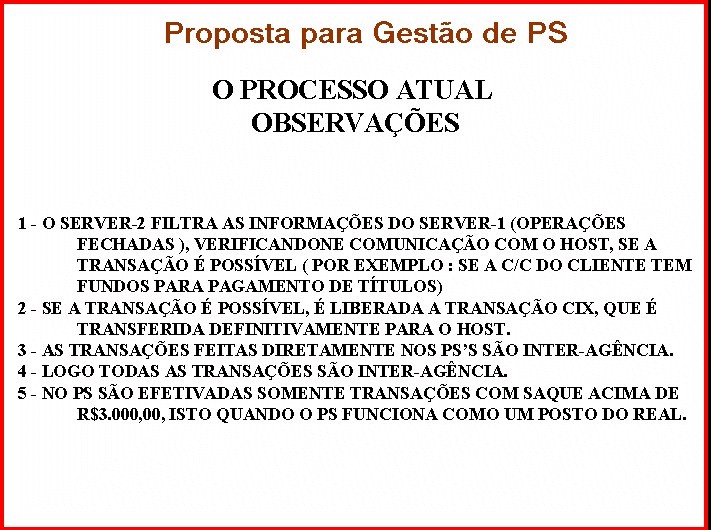 Proposta para Gestão de PS

O PROCESSO ATUAL
OBSERVAÇÕES

1 - O SERVER-2 FILTRA AS INFORMAÇÕES DO SERVER-1 (OPERAÇÕES FECHADAS ), VERIFICANDONE COMUNICAÇÃO COM O HOST, SE A TRANSAÇÃO É POSSÍVEL ( POR EXEMPLO : SE A C/C DO CLIENTE TEM FUNDOS PARA PAGAMENTO DE TÍTULOS)
2 - SE A TRANSAÇÃO É POSSÍVEL, É LIBERADA A TRANSAÇÃO CIX, QUE É TRANSFERIDA DEFINITIVAMENTE PARA O HOST.
3 - AS TRANSAÇÕES FEITAS DIRETAMENTE NOS PS'S SÃO INTER-AGÊNCIA.
4 - LOGO TODAS AS TRANSAÇÕES SÃO INTER-AGÊNCIA.
5 - NO PS SÃO EFETIVADAS SOMENTE TRANSAÇÕES COM SAQUE ACIMA DE R$3.000,00, ISTO QUANDO O PS FUNCIONA COMO UM POSTO DO REAL.